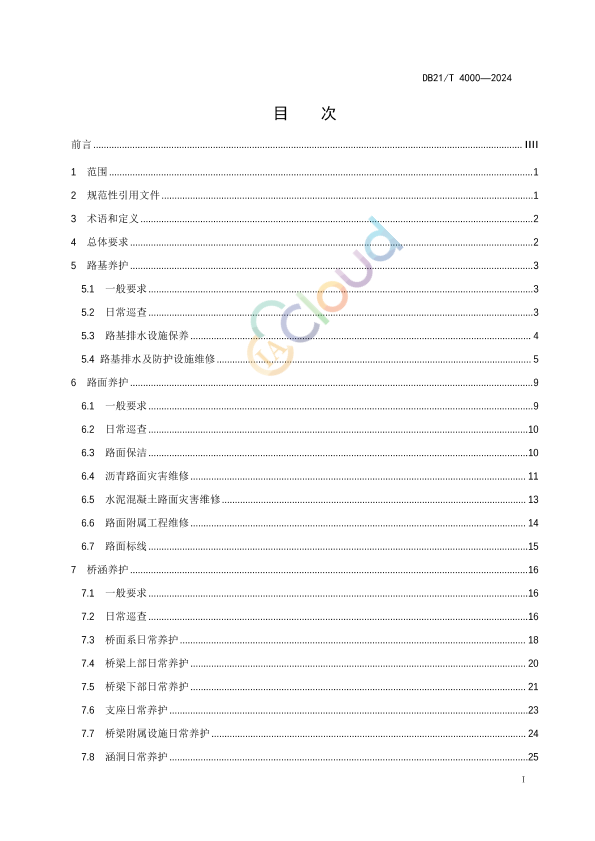 DB21/T 4000—2024

目　次

前言 ........ IIII

1　范围 ........ 1

2　规范性引用文件 ........ 1

3　术语和定义 ........ 2

4　总体要求 ........ 2

5　路基养护 ........ 3

5.1　一般要求 ........ 3

5.2　日常巡查 ........ 3

5.3　路基排水设施保养 ........ 4

5.4　路基排水及防护设施维修 ........ 5

6　路面养护 ........ 9

6.1　一般要求 ........ 9

6.2　日常巡查 ........ 10

6.3　路面保洁 ........ 10

6.4　沥青路面灾害维修 ........ 11

6.5　水泥混凝土路面灾害维修 ........ 13

6.6　路面附属工程维修 ........ 14

6.7　路面标线 ........ 15

7　桥涵养护 ........ 16

7.1　一般要求 ........ 16

7.2　日常巡查 ........ 16

7.3　桥面系日常养护 ........ 18

7.4　桥梁上部日常养护 ........ 20

7.5　桥梁下部日常养护 ........ 21

7.6　支座日常养护 ........ 23

7.7　桥梁附属设施日常养护 ........ 24

7.8　涵洞日常养护 ........ 25

IACloud

I